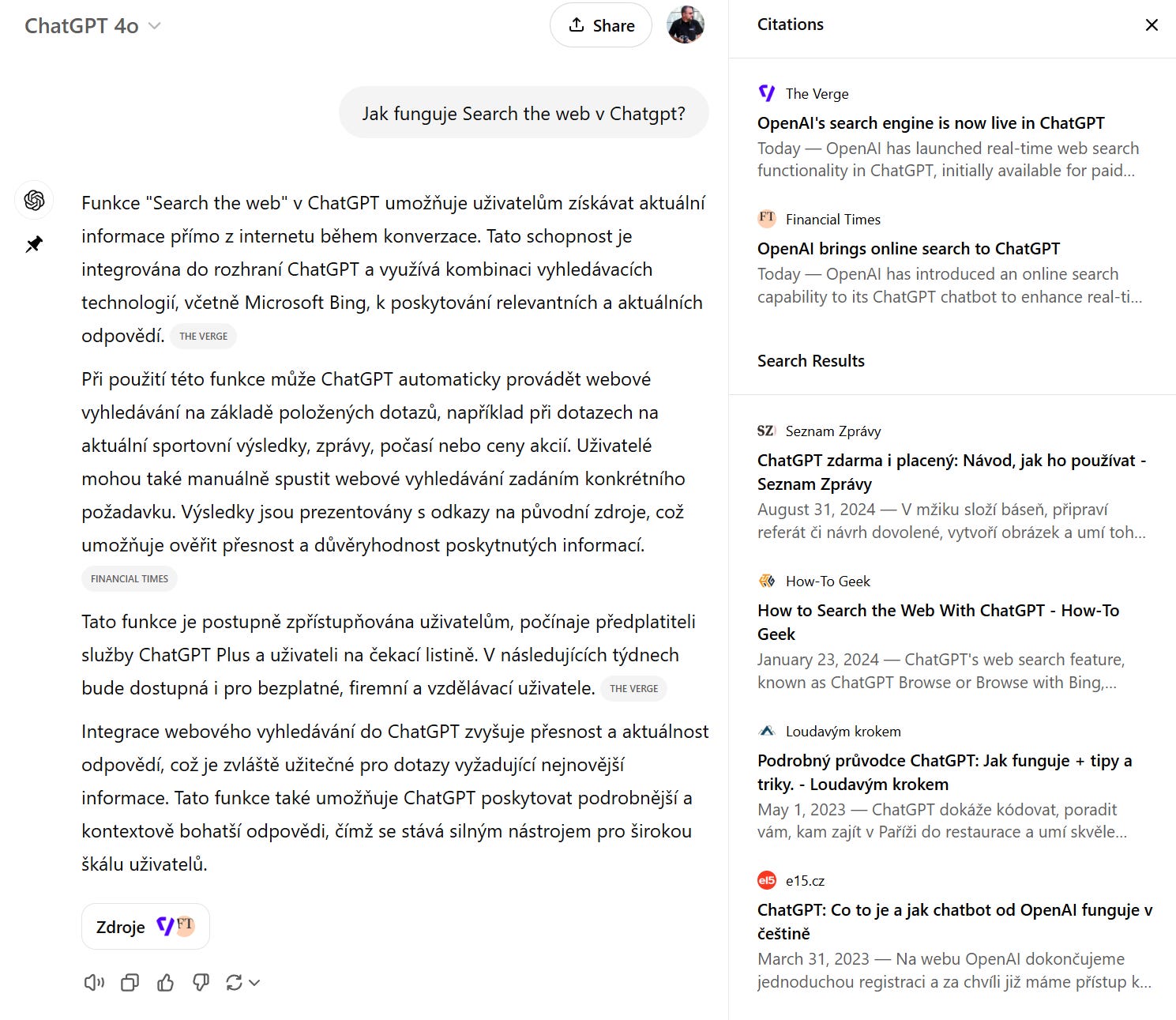 ChatGPT 4o

Share

Jak funguje Search the web v Chatgpt?

Funkce "Search the web" v ChatGPT umožňuje uživatelům získávat aktuální informace přímo z internetu během konverzace. Tato schopnost je integrována do rozhraní ChatGPT a využívá kombinaci vyhledávacích technologií, včetně Microsoft Bing, k poskytování relevantních a aktuálních odpovědí. THE VERGE

Při použití této funkce může ChatGPT automaticky provádět webové vyhledávání na základě položených dotazů, například při dotazech na aktuální sportovní výsledky, zprávy, počasí nebo ceny akcií. Uživatelé mohou také manuálně spustit webové vyhledávání zadáním konkrétního požadavku. Výsledky jsou prezentovány s odkazy na původní zdroje, což umožňuje ověřit přesnost a důvěryhodnost poskytnutých informací. FINANCIAL TIMES

Tato funkce je postupně zpřístupňována uživatelům, počínaje předplatiteli služby ChatGPT Plus a uživateli na čekací listině. V následujících týdnech bude dostupná i pro bezplatné, firemní a vzdělávací uživatele. THE VERGE

Integrace webového vyhledávání do ChatGPT zvyšuje přesnost a aktuálnost odpovědí, což je zvláště užitečné pro dotazy vyžadující nejnovější informace. Tato funkce také umožňuje ChatGPT poskytovat podrobnější a kontextově bohatší odpovědi, čímž se stává silným nástrojem pro širokou škálu uživatelů.

Zdroje FT

Citations

The Verge
OpenAI's search engine is now live in ChatGPT
Today — OpenAI has launched real-time web search functionality in ChatGPT, initially available for paid...

FT Financial Times
OpenAI brings online search to ChatGPT
Today — OpenAI has introduced an online search capability to its ChatGPT chatbot to enhance real-ti...

Search Results

SZ Seznam Zprávy
ChatGPT zdarma i placený: Návod, jak ho používat - Seznam Zprávy
August 31, 2024 — V mžiku složí báseň, připraví referát či návrh dovolené, vytvoří obrázek a umí toh...

How-To Geek
How to Search the Web With ChatGPT - How-To Geek
January 23, 2024 — ChatGPT's web search feature, known as ChatGPT Browse or Browse with Bing,...

Loudavým krokem
Podrobný průvodce ChatGPT: Jak funguje + tipy a triky. - Loudavým krokem
May 1, 2023 — ChatGPT dokáže kódovat, poradit vám, kam zajít v Paříži do restaurace a umí skvěle...

e15 e15.cz
ChatGPT: Co to je a jak chatbot od OpenAI funguje v češtině
March 31, 2023 — Na webu OpenAI dokončujeme jednoduchou registraci a za chvíli již máme přístup k...